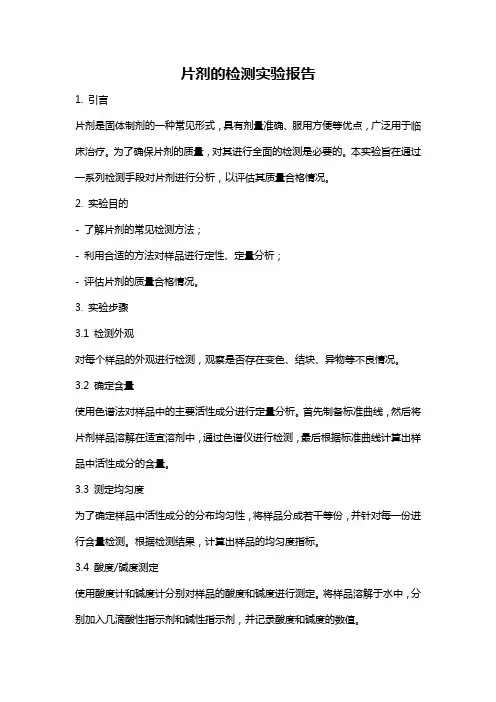 片剂的检测实验报告

1. 引言

片剂是固体制剂的一种常见形式，具有剂量准确、服用方便等优点，广泛用于临床治疗。为了确保片剂的质量，对其进行全面的检测是必要的。本实验旨在通过一系列检测手段对片剂进行分析，以评估其质量合格情况。

2. 实验目的

- 了解片剂的常见检测方法；

- 利用合适的方法对样品进行定性、定量分析；

- 评估片剂的质量合格情况。

3. 实验步骤

3.1 检测外观

对每个样品的外观进行检测，观察是否存在变色、结块、异物等不良情况。

3.2 确定含量

使用色谱法对样品中的主要活性成分进行定量分析。首先制备标准曲线，然后将片剂样品溶解在适宜溶剂中，通过色谱仪进行检测，最后根据标准曲线计算出样品中活性成分的含量。

3.3 测定均匀度

为了确定样品中活性成分的分布均匀性，将样品分成若干等份，并针对每一份进行含量检测。根据检测结果，计算出样品的均匀度指标。

3.4 酸度/碱度测定

使用酸度计和碱度计分别对样品的酸度和碱度进行测定。将样品溶解于水中，分别加入几滴酸性指示剂和碱性指示剂，并记录酸度和碱度的数值。